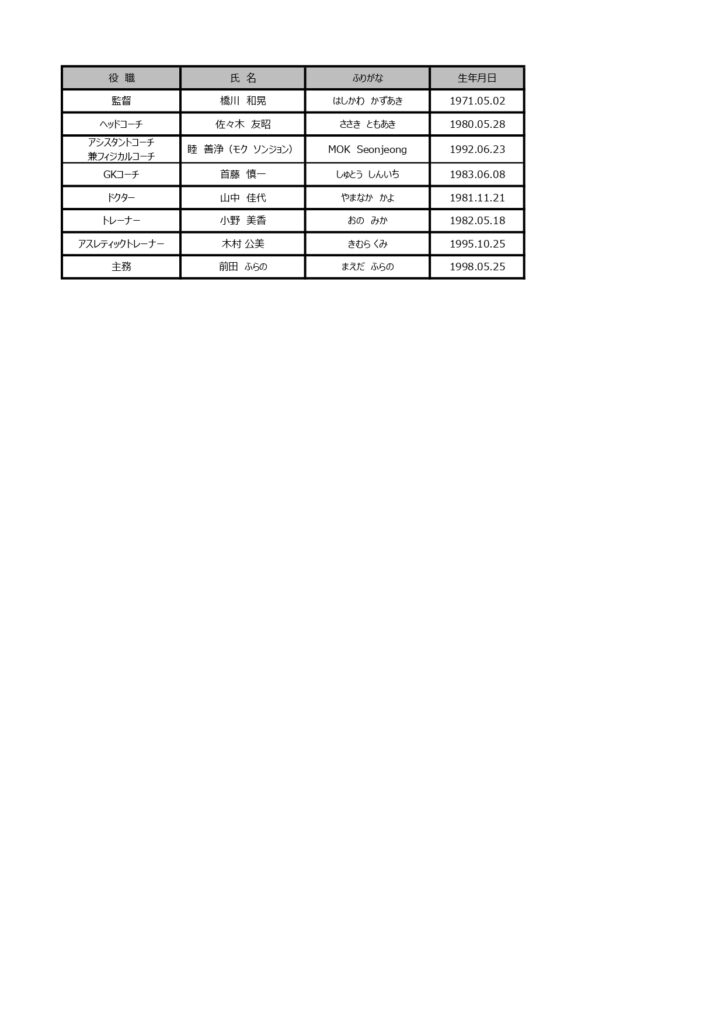 | 役 職 | 氏 名 | ふりがな | 生年月日 |
|---|---|---|---|
| 監督 | 橋川 和晃 | はしかわ かずあき | 1971.05.02 |
| ヘッドコーチ | 佐々木 友昭 | ささき ともあき | 1980.05.28 |
| アシスタントコーチ 兼フィジカルコーチ | 睦 善浄（モク ソンジョン） | MOK Seonjeong | 1992.06.23 |
| GKコーチ | 首藤 慎一 | しゅとう しんいち | 1983.06.08 |
| ドクター | 山中 佳代 | やまなか かよ | 1981.11.21 |
| トレーナー | 小野 美香 | おの みか | 1982.05.18 |
| アスレティックトレーナー | 木村 公美 | きむら くみ | 1995.10.25 |
| 主務 | 前田 ふらの | まえだ ふらの | 1998.05.25 |